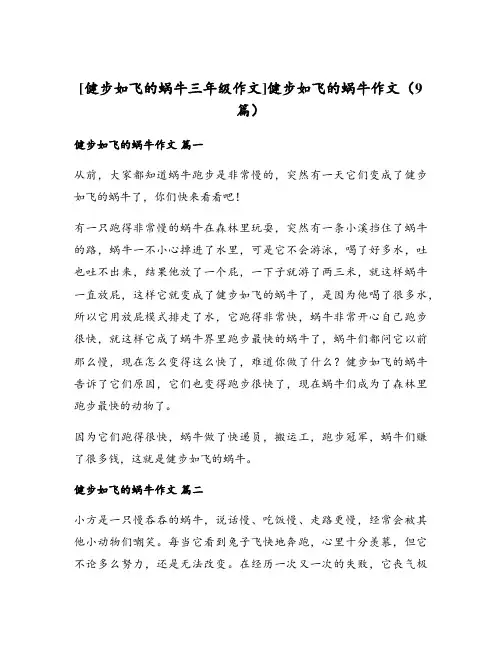 [健步如飞的蜗牛三年级作文]健步如飞的蜗牛作文（9篇）

健步如飞的蜗牛作文 篇一

从前，大家都知道蜗牛跑步是非常慢的，突然有一天它们变成了健步如飞的蜗牛了，你们快来看看吧！

有一只跑得非常慢的蜗牛在森林里玩耍，突然有一条小溪挡住了蜗牛的路，蜗牛一不小心掉进了水里，可是它不会游泳，喝了好多水，吐也吐不出来，结果他放了一个屁，一下子就游了两三米，就这样蜗牛一直放屁，这样它就变成了健步如飞的蜗牛了，是因为他喝了很多水，所以它用放屁模式排走了水，它跑得非常快，蜗牛非常开心自己跑步很快，就这样它成了蜗牛界里跑步最快的蜗牛了，蜗牛们都问它以前那么慢，现在怎么变得这么快了，难道你做了什么？健步如飞的蜗牛告诉了它们原因，它们也变得跑步很快了，现在蜗牛们成为了森林里跑步最快的动物了。

因为它们跑得很快，蜗牛做了快递员，搬运工，跑步冠军，蜗牛们赚了很多钱，这就是健步如飞的蜗牛。

健步如飞的蜗牛作文 篇二

小方是一只慢吞吞的蜗牛，说话慢、吃饭慢、走路更慢，经常会被其他小动物们嘲笑。每当它看到兔子飞快地奔跑，心里十分羡慕，但它不论多么努力，还是无法改变。在经历一次又一次的失败，它丧气极